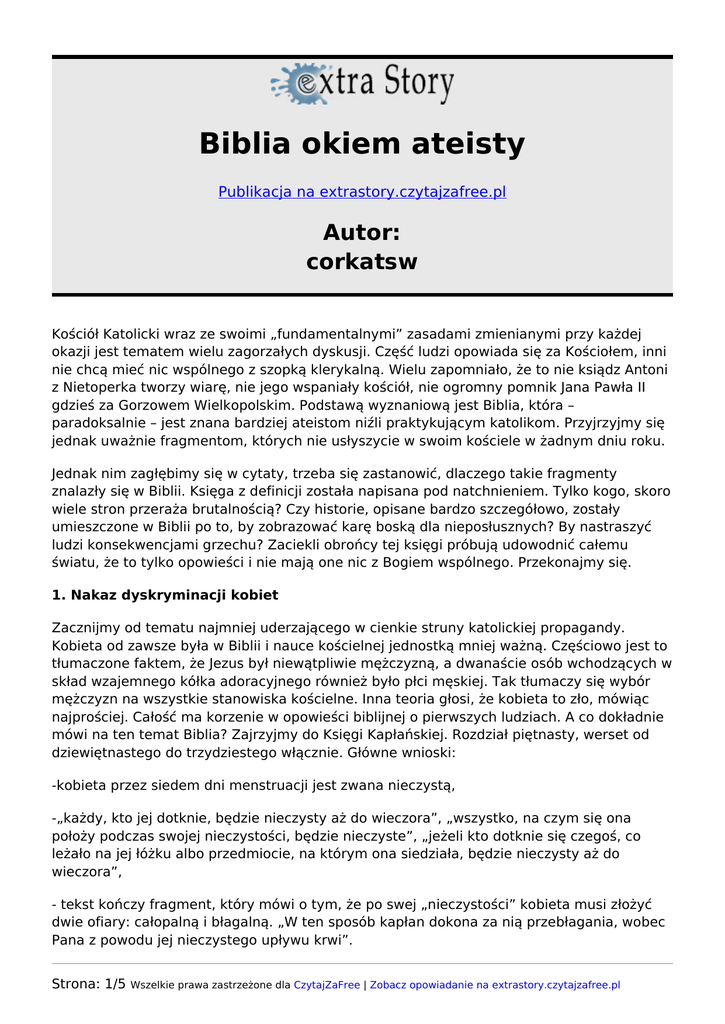 extra Story

Biblia okiem ateisty

Publikacja na extrastory.czytajzafree.pl

Autor:
corkatsw

Kościół Katolicki wraz ze swoimi „fundamentalnymi” zasadami zmienianymi przy każdej okazji jest tematem wielu zagorzałych dyskusji. Część ludzi opowiada się za Kościołem, inni nie chcą mieć nic wspólnego z szopką klerykalną. Wielu zapomniało, że to nie ksiądz Antoni z Nietoperka tworzy wiarę, nie jego wspaniały kościół, nie ogromny pomnik Jana Pawła II gdzieś za Gorzowem Wielkopolskim. Podstawą wyznaniową jest Biblia, która – paradoksalnie – jest znana bardziej ateistom niźli praktykującym katolikom. Przyjrzyjmy się jednak uważnie fragmentom, których nie usłyszycie w swoim kościele w żadnym dniu roku.

Jednak nim zagłębimy się w cytaty, trzeba się zastanowić, dlaczego takie fragmenty znalazły się w Biblii. Księga z definicji została napisana pod natchnieniem. Tylko kogo, skoro wiele stron przeraża brutalnością? Czy historie, opisane bardzo szczegółowo, zostały umieszczone w Biblii po to, by zobrazować karę boską dla nieposłusznych? By nastraszyć ludzi konsekwencjami grzechu? Zaciekli obrońcy tej księgi próbują udowodnić całemu światu, że to tylko opowieści i nie mają one nic z Bogiem wspólnego. Przekonajmy się.

1. Nakaz dyskryminacji kobiet

Zacznijmy od tematu najmniej uderzającego w cienkie struny katolickiej propagandy. Kobieta od zawsze była w Biblii i nauce kościelnej jednostką mniej ważną. Częściowo jest to tłumaczone faktem, że Jezus był niewątpliwie mężczyzną, a dwanaście osób wchodzących w skład wzajemnego kółka adoracyjnego również było płci męskiej. Tak tłumaczy się wybór mężczyzn na wszystkie stanowiska kościelne. Inna teoria głosi, że kobieta to zło, mówiąc najprościej. Całość ma korzenie w opowieści biblijnej o pierwszych ludziach. A co dokładnie mówi na ten temat Biblia? Zajrzyjmy do Księgi Kapłańskiej. Rozdział piętnasty, werset od dziewiętnastego do trzydziestego włącznie. Główne wnioski:

-kobieta przez siedem dni menstruacji jest zwana nieczystą,

-„każdy, kto jej dotknie, będzie nieczysty aż do wieczora”, „wszystko, na czym się ona położy podczas swojej nieczystości, będzie nieczyste”, „jeżeli kto dotknie się czegoś, co leżało na jej łóżku albo przedmiocie, na którym ona siedziała, będzie nieczysty aż do wieczora”,

- tekst kończy fragment, który mówi o tym, że po swej „nieczystości” kobieta musi złożyć dwie ofiary: całopalną i błagalną. „W ten sposób kapłan dokona za nią przebłagania, wobec Pana z powodu jej nieczystego upływu krwi”.

Strona: 1/5 Wszelkie prawa zastrzeżone dla CzytajZaFree | Zobacz opowiadanie na extrastory.czytajzafree.pl